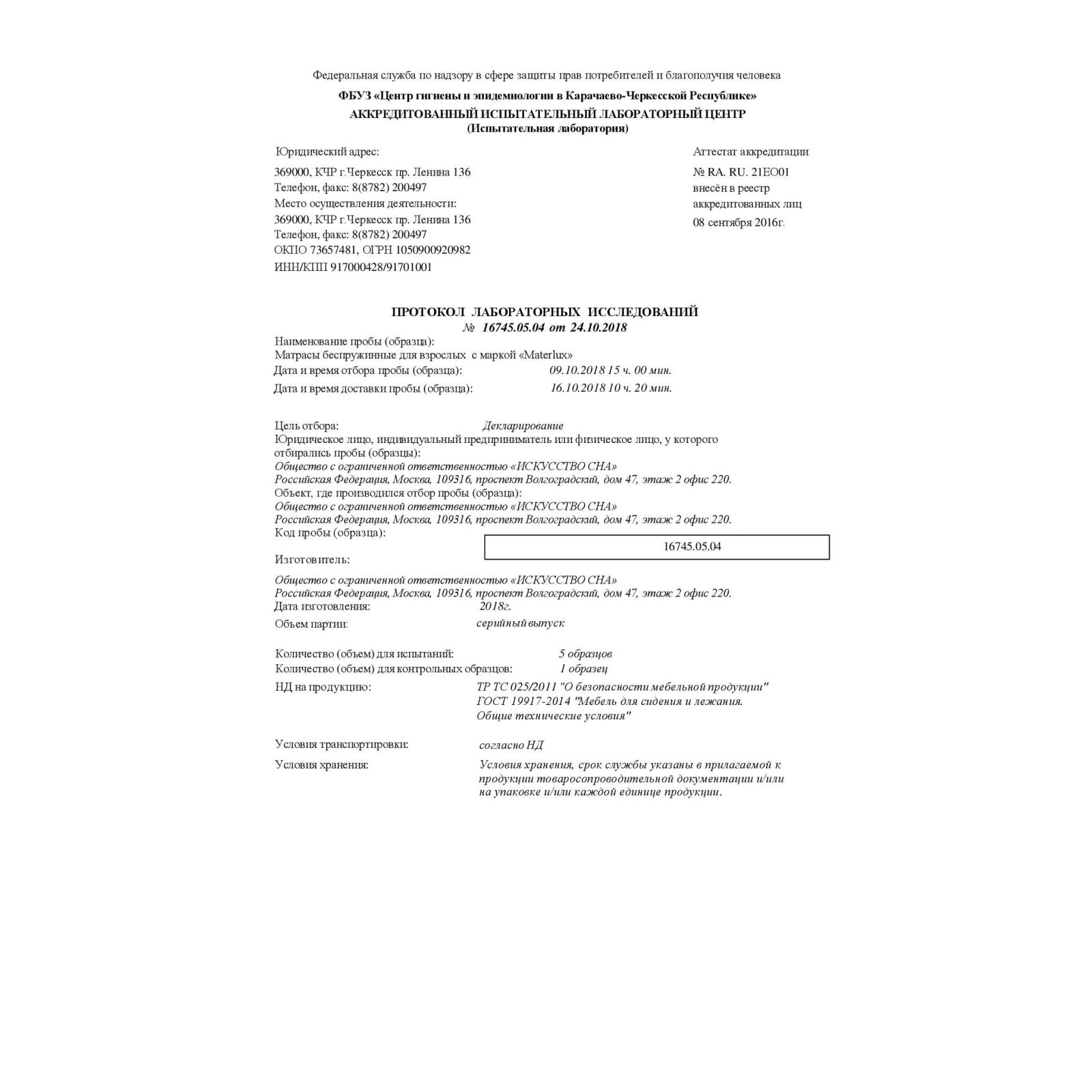 Федеральная служба по надзору в сфере защиты прав потребителей и благополучия человека

ФБУЗ «Центр гигиены и эпидемиологии в Карачаево-Черкесской Республике»
АККРЕДИТОВАННЫЙ ИСПЫТАТЕЛЬНЫЙ ЛАБОРАТОРНЫЙ ЦЕНТР
(Испытательная лаборатория)

Юридический адрес:
369000, КЧР г.Черкесск пр. Ленина 136
Телефон, факс: 8(8782) 200497
Место осуществления деятельности:
369000, КЧР г.Черкесск пр. Ленина 136
Телефон, факс: 8(8782) 200497
ОКПО 73657481, ОГРН 1050900920982
ИНН/КПП 917000428/91701001

Аттестат аккредитации
№ RA. RU. 21ЕО01
внесён в реестр
аккредитованных лиц
08 сентября 2016г.

ПРОТОКОЛ ЛАБОРАТОРНЫХ ИССЛЕДОВАНИЙ
№ 16745.05.04 от 24.10.2018

Наименование пробы (образца):
Матрасы беспружинные для взрослых с маркой «Materlux»
Дата и время отбора пробы (образца): 09.10.2018 15 ч. 00 мин.
Дата и время доставки пробы (образца): 16.10.2018 10 ч. 20 мин.

Цель отбора: Декларирование
Юридическое лицо, индивидуальный предприниматель или физическое лицо, у которого отбирались пробы (образцы):
Общество с ограниченной ответственностью «ИСКУССТВО СНА»
Российская Федерация, Москва, 109316, проспект Волгоградский, дом 47, этаж 2 офис 220.
Объект, где производился отбор пробы (образца):
Общество с ограниченной ответственностью «ИСКУССТВО СНА»
Российская Федерация, Москва, 109316, проспект Волгоградский, дом 47, этаж 2 офис 220.
Код пробы (образца):
16745.05.04
Изготовитель:

Общество с ограниченной ответственностью «ИСКУССТВО СНА»
Российская Федерация, Москва, 109316, проспект Волгоградский, дом 47, этаж 2 офис 220.
Дата изготовления: 2018г.
Объем партии: серийный выпуск

Количество (объем) для испытаний: 5 образцов
Количество (объем) для контрольных образцов: 1 образец
НД на продукцию: ТР ТС 025/2011 "О безопасности мебельной продукции"
ГОСТ 19917-2014 "Мебель для сидения и лежания. Общие технические условия"

Условия транспортировки: согласно НД
Условия хранения: Условия хранения, срок службы указаны в прилагаемой к продукции товаросопроводительной документации и/или на упаковке и/или каждой единице продукции.